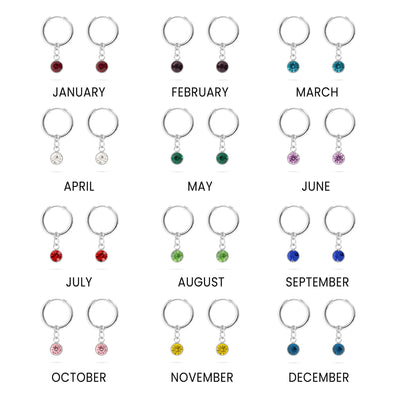 JANUARY FEBRUARY MARCH

APRIL MAY JUNE

JULY AUGUST SEPTEMBER

OCTOBER NOVEMBER DECEMBER